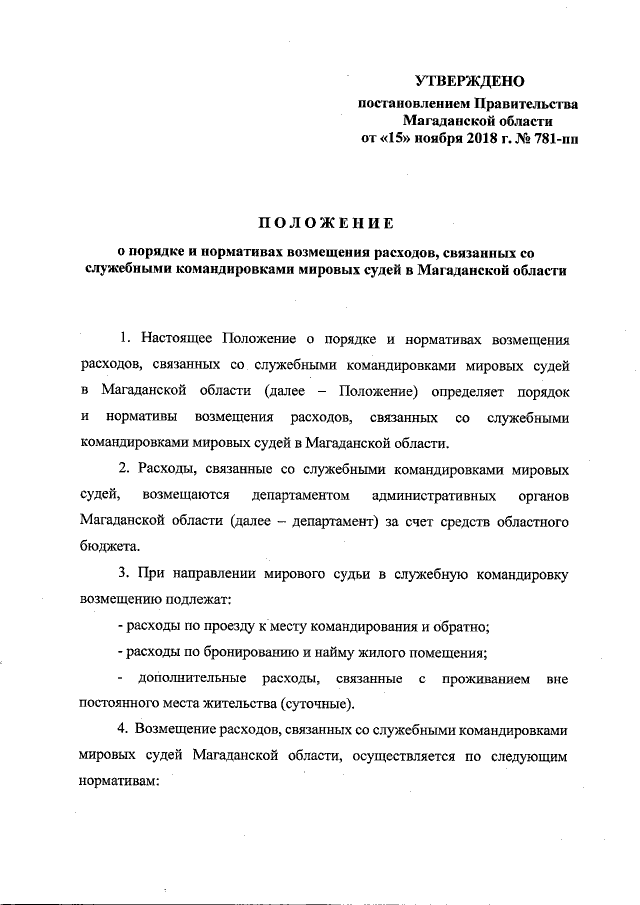 УТВЕРЖДЕНО
постановлением Правительства
Магаданской области
от «15» ноября 2018 г. № 781-пп

ПОЛОЖЕНИЕ

о порядке и нормативах возмещения расходов, связанных со служебными командировками мировых судей в Магаданской области

1. Настоящее Положение о порядке и нормативах возмещения расходов, связанных со служебными командировками мировых судей в Магаданской области (далее – Положение) определяет порядок и нормативы возмещения расходов, связанных со служебными командировками мировых судей в Магаданской области.

2. Расходы, связанные со служебными командировками мировых судей, возмещаются департаментом административных органов Магаданской области (далее – департамент) за счет средств областного бюджета.

3. При направлении мирового судьи в служебную командировку возмещению подлежат:

- расходы по проезду к месту командирования и обратно;

- расходы по бронированию и найму жилого помещения;

- дополнительные расходы, связанные с проживанием вне постоянного места жительства (суточные).

4. Возмещение расходов, связанных со служебными командировками мировых судей Магаданской области, осуществляется по следующим нормативам: